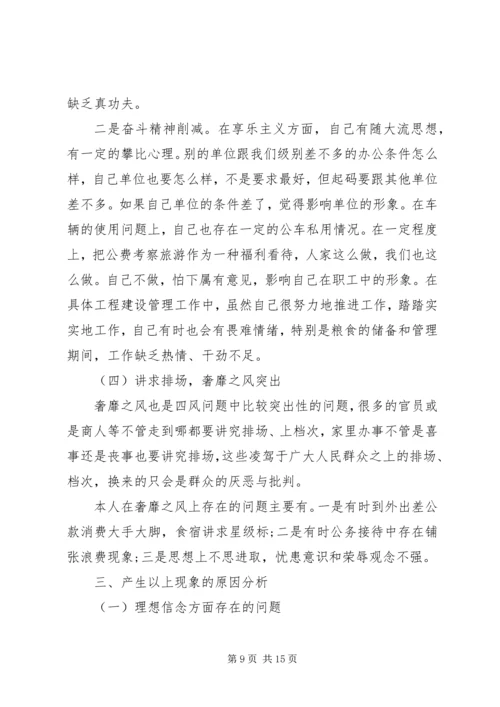 缺乏真功夫。

二是奋斗精神削减。在享乐主义方面，自己有随大流思想，有一定的攀比心理。别的单位跟我们级别差不多的办公条件怎么样，自己单位也要怎么样，不是要求最好，但起码要跟其他单位差不多。如果自己单位的条件差了，觉得影响单位的形象。在车辆的使用问题上，自己也存在一定的公车私用情况。在一定程度上，把公费考察旅游作为一种福利看待，人家这么做，我们也这么做。自己不做，怕下属有意见，影响自己在职工中的形象。在具体工程建设管理工作中，虽然自己很努力地推进工作，踏踏实实地工作，自己有时也会有畏难情绪，特别是粮食的储备和管理期间，工作缺乏热情、干劲不足。

（四）讲求排场，奢靡之风突出

奢靡之风也是四风问题中比较突出性的问题，很多的官员或是商人等不管走到哪都要讲究排场、上档次，家里办事不管是喜事还是丧事也要讲究排场，这些凌驾于广大人民群众之上的排场、档次，换来的只会是群众的厌恶与批判。

本人在奢靡之风上存在的问题主要有。一是有时到外出差公款消费大手大脚，食宿讲求星级标；二是有时公务接待中存在铺张浪费现象；三是思想上不思进取，忧患意识和荣辱观念不强。

三、产生以上现象的原因分析

（一）理想信念方面存在的问题

第 9 页 共 15 页